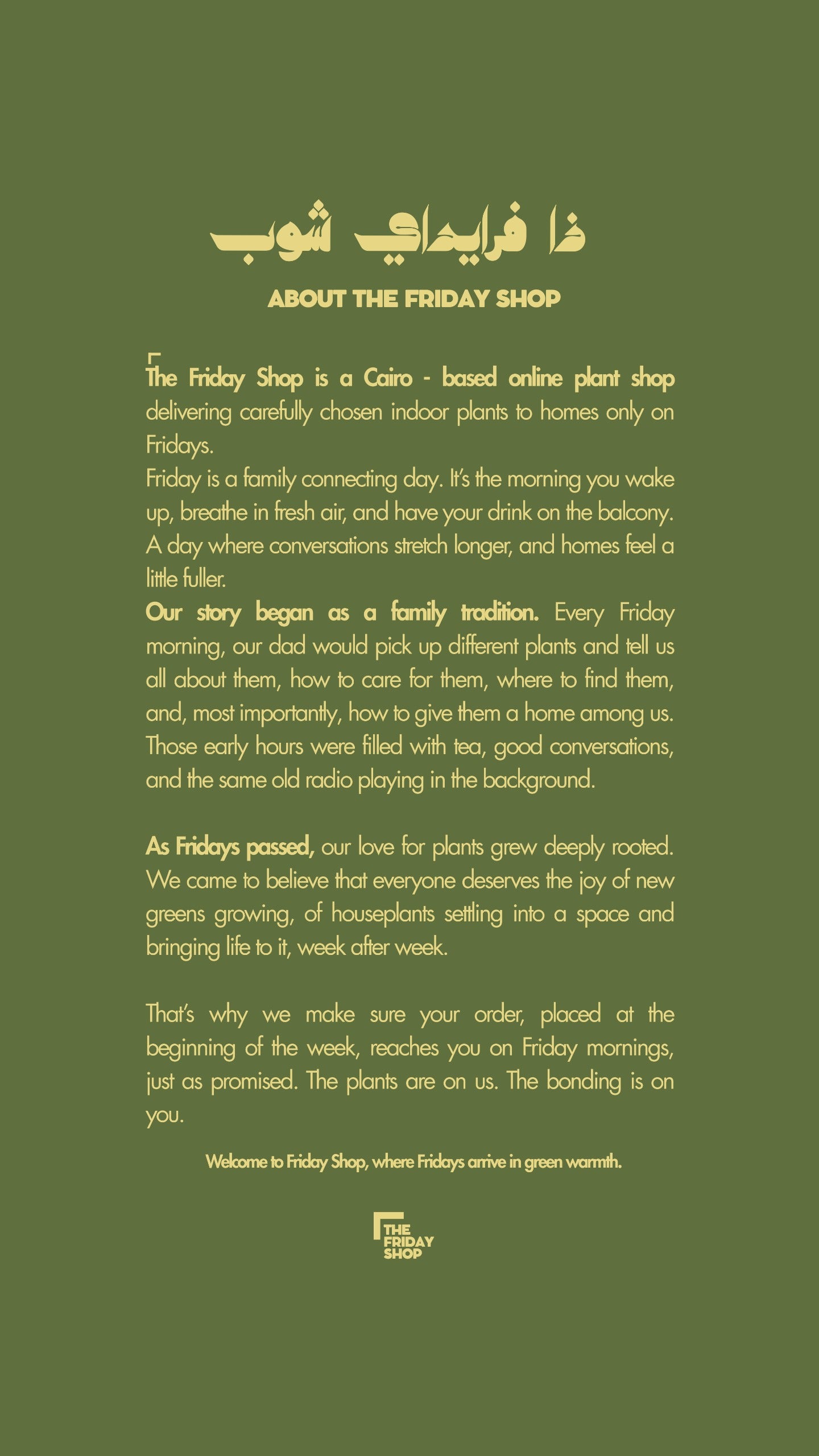 ذا فرايداي شوب

ABOUT THE FRIDAY SHOP

The Friday Shop is a Cairo - based online plant shop delivering carefully chosen indoor plants to homes only on Fridays.
Friday is a family connecting day. It's the morning you wake up, breathe in fresh air, and have your drink on the balcony. A day where conversations stretch longer, and homes feel a little fuller.
Our story began as a family tradition. Every Friday morning, our dad would pick up different plants and tell us all about them, how to care for them, where to find them, and, most importantly, how to give them a home among us. Those early hours were filled with tea, good conversations, and the same old radio playing in the background.

As Fridays passed, our love for plants grew deeply rooted. We came to believe that everyone deserves the joy of new greens growing, of houseplants settling into a space and bringing life to it, week after week.

That's why we make sure your order, placed at the beginning of the week, reaches you on Friday mornings, just as promised. The plants are on us. The bonding is on you.

Welcome to Friday Shop, where Fridays arrive in green warmth.

THE FRIDAY SHOP